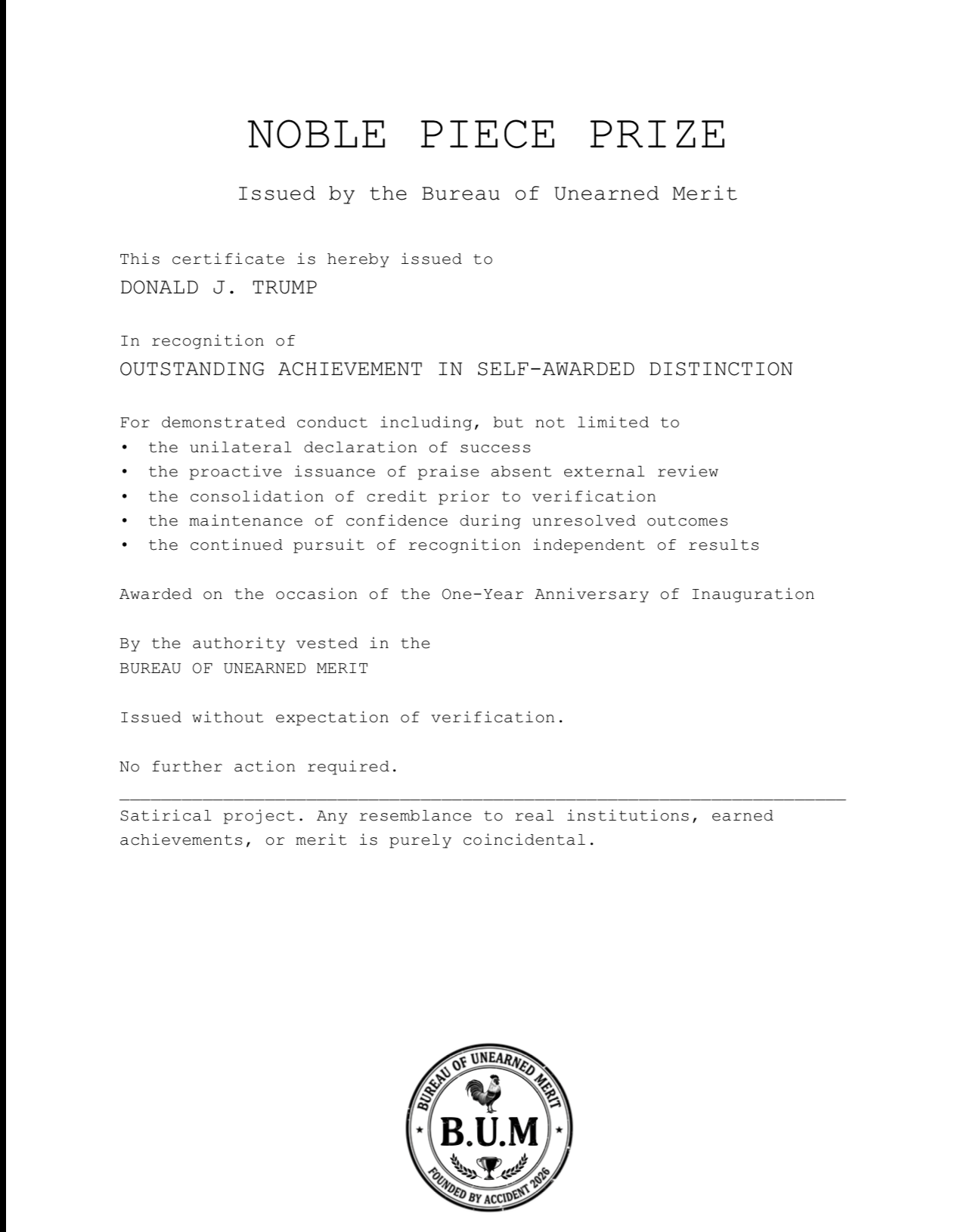 NOBLE PIECE PRIZE

Issued by the Bureau of Unearned Merit

This certificate is hereby issued to
DONALD J. TRUMP

In recognition of
OUTSTANDING ACHIEVEMENT IN SELF-AWARDED DISTINCTION

For demonstrated conduct including, but not limited to
• the unilateral declaration of success
• the proactive issuance of praise absent external review
• the consolidation of credit prior to verification
• the maintenance of confidence during unresolved outcomes
• the continued pursuit of recognition independent of results

Awarded on the occasion of the One-Year Anniversary of Inauguration

By the authority vested in the
BUREAU OF UNEARNED MERIT

Issued without expectation of verification.

No further action required.

Satirical project. Any resemblance to real institutions, earned achievements, or merit is purely coincidental.

BUREAU OF UNEARNED MERIT
B.U.M
FOUNDED BY ACCIDENT 2026